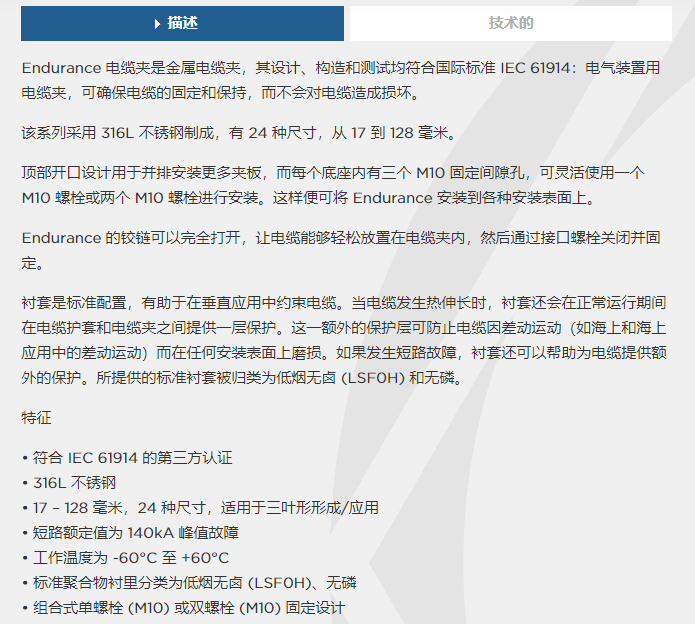 描述

技术的

Endurance 电缆夹是金属电缆夹，其设计、构造和测试均符合国际标准 IEC 61914：电气装置用电缆夹，可确保电缆的固定和保持，而不会对电缆造成损坏。

该系列采用 316L 不锈钢制成，有 24 种尺寸，从 17 到 128 毫米。

顶部开口设计用于并排安装更多夹板，而每个底座内有三个 M10 固定间隙孔，可灵活使用一个 M10 螺栓或两个 M10 螺栓进行安装。这样便可将 Endurance 安装到各种安装表面上。

Endurance 的铰链可以完全打开，让电缆能够轻松放置在电缆夹内，然后通过接口螺栓关闭并固定。

衬套是标准配置，有助于在垂直应用中约束电缆。当电缆发生热伸长时，衬套还会在正常运行期间在电缆护套和电缆夹之间提供一层保护。这一额外的保护层可防止电缆因差动运动（如海上和海上应用中的差动运动）而在任何安装表面上磨损。如果发生短路故障，衬套还可以帮助为电缆提供额外的保护。所提供的标准衬套被归类为低烟无卤 (LSF0H) 和无磷。

特征

• 符合 IEC 61914 的第三方认证
• 316L 不锈钢
• 17 – 128 毫米，24 种尺寸，适用于三叶形形成/应用
• 短路额定值为 140kA 峰值故障
• 工作温度为 -60°C 至 +60°C
• 标准聚合物衬里分类为低烟无卤 (LSF0H)、无磷
• 组合式单螺栓 (M10) 或双螺栓 (M10) 固定设计